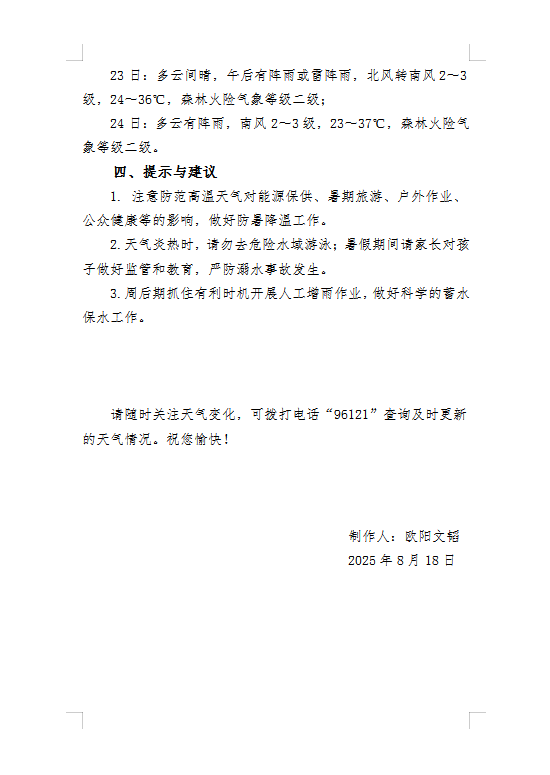 23 日：多云间晴，午后有阵雨或雷阵雨，北风转南风 2～3 级，24～36℃，森林火险气象等级二级；

24 日：多云有阵雨，南风 2～3 级，23～37℃，森林火险气象等级二级。

四、提示与建议

1. 注意防范高温天气对能源保供、暑期旅游、户外作业、公众健康等的影响，做好防暑降温工作。

2. 天气炎热时，请勿去危险水域游泳；暑假期间请家长对孩子做好监管和教育，严防溺水事故发生。

3. 周后期抓住有利时机开展人工增雨作业，做好科学的蓄水保水工作。

请随时关注天气变化，可拨打电话“96121”查询及时更新的天气情况。祝您愉快！

制作人：欧阳文韬

2025 年 8 月 18 日